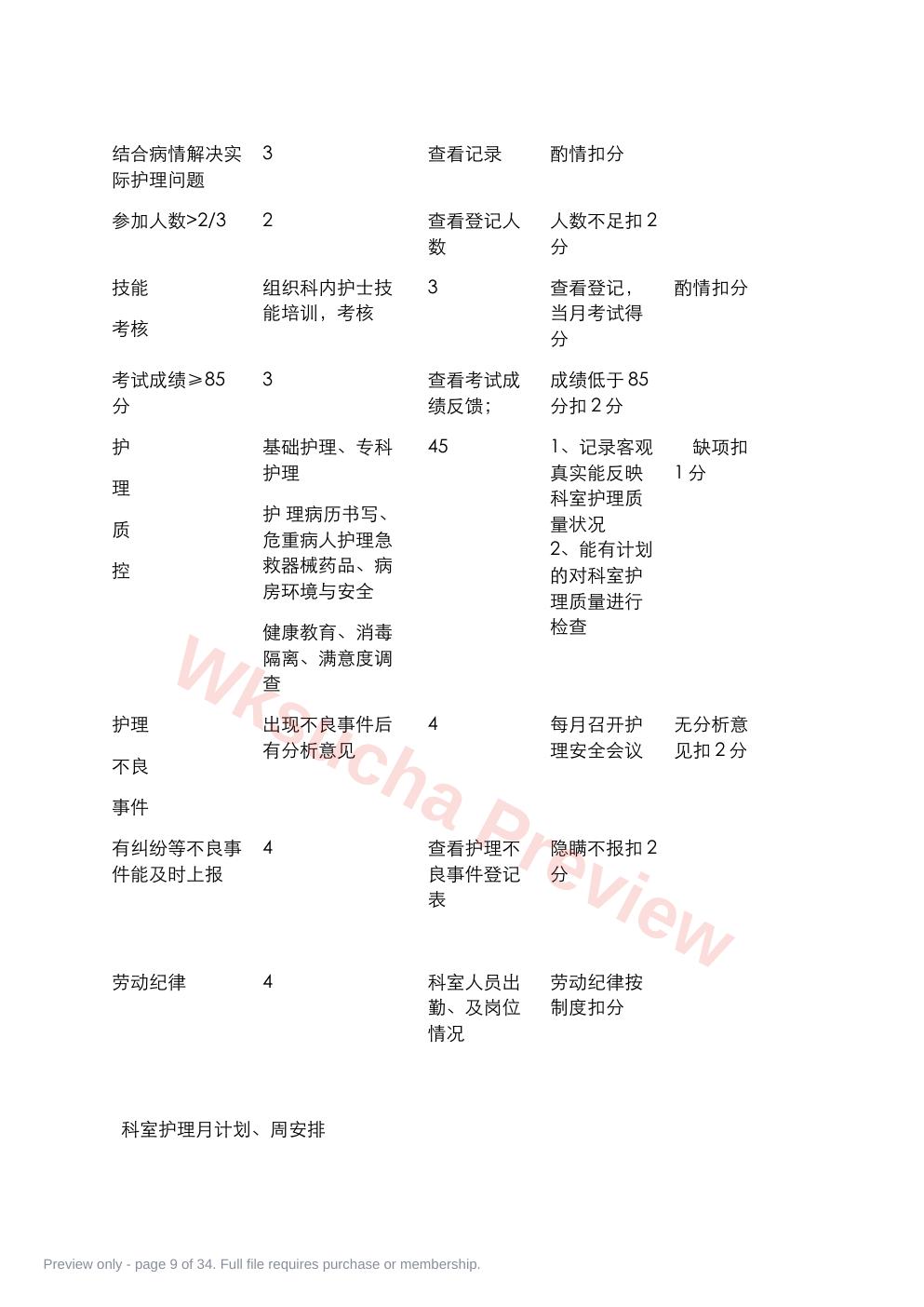 | | | | | |
|---|---|---|---|---|
| 结合病情解决实际护理问题 | 3 | 查看记录 | 酌情扣分 | |
| 参加人数>2/3 | 2 | 查看登记人数 | 人数不足扣 2 分 | |
| 技能 考核 | 组织科内护士技能培训，考核 | 3 | 查看登记，当月考试得分 | 酌情扣分 |
| 考试成绩≥85 分 | 3 | 查看考试成绩反馈； | 成绩低于 85 分扣 2 分 | |
| 护 理 质 控 | 基础护理、专科护理 护 理病历书写、危重病人护理急救器械药品、病房环境与安全 健康教育、消毒隔离、满意度调查 | 45 | 1、记录客观真实能反映科室护理质量状况 2、能有计划的对科室护理质量进行检查 | 缺项扣 1 分 |
| 护理 不良 事件 | 出现不良事件后有分析意见 | 4 | 每月召开护理安全会议 | 无分析意见扣 2 分 |
| 有纠纷等不良事件能及时上报 | 4 | 查看护理不良事件登记表 | 隐瞒不报扣 2 分 | |
| 劳动纪律 | 4 | 科室人员出勤、及岗位情况 | 劳动纪律按制度扣分 | |

科室护理月计划、周安排

Wksucha Preview

Preview only - page 9 of 34. Full file requires purchase or membership.